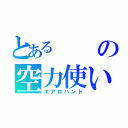 とある　　の
空力使い
エアロハンド